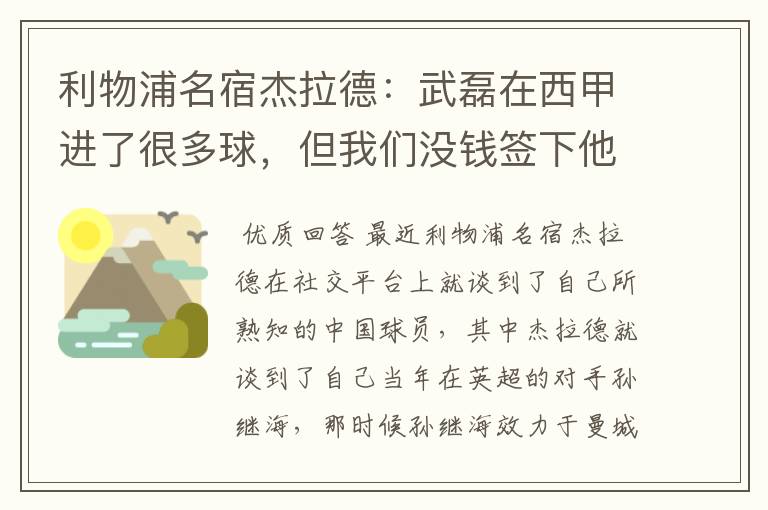 利物浦名宿杰拉德：武磊在西甲进了很多球，但我们没钱签下他

优质回答 最近利物浦名宿杰拉德在社交平台上就谈到了自己所熟知的中国球员，其中杰拉德就谈到了自己当年在英超的对手孙继海，那时候孙继海效力于曼城